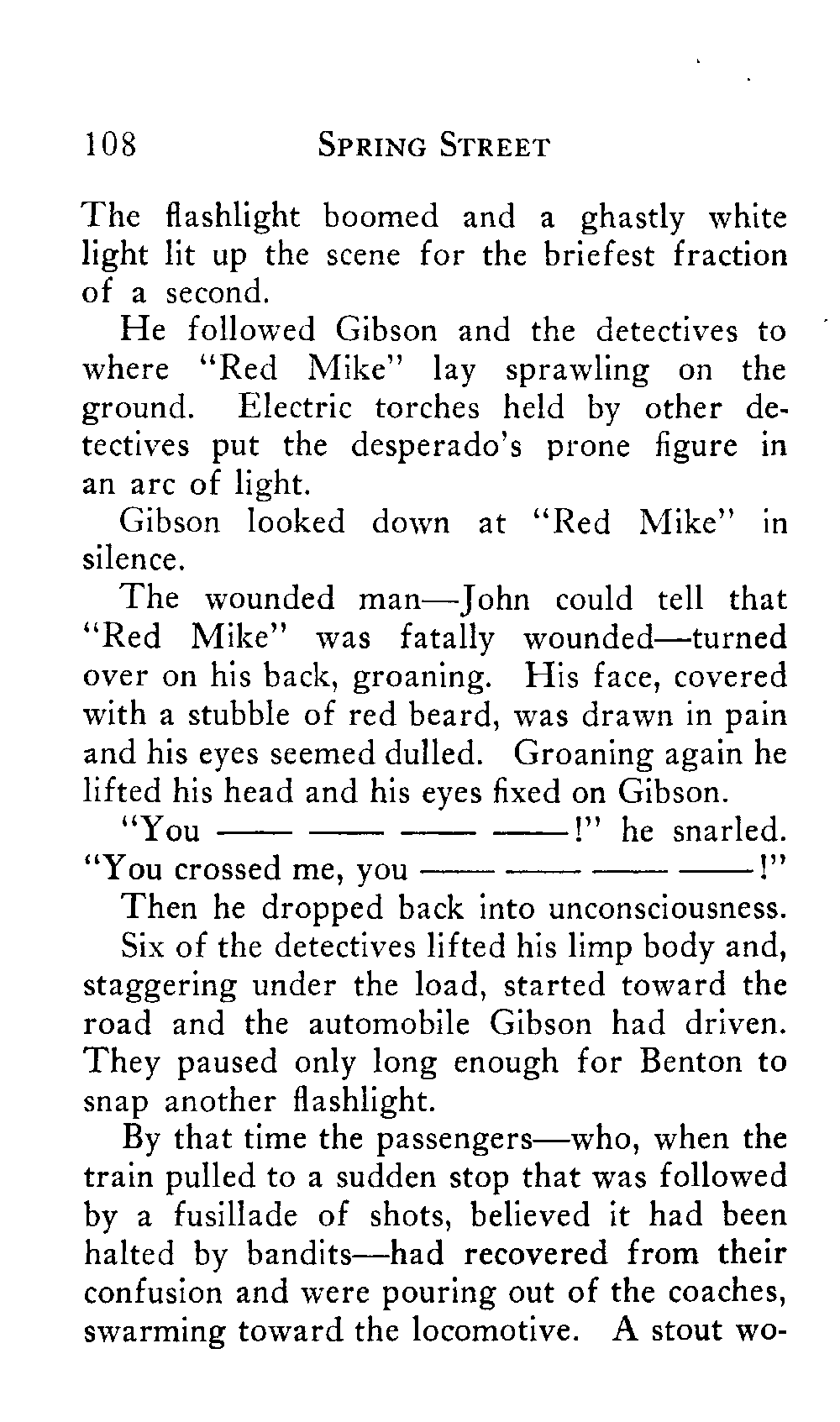 108 SPRING STREET

The flashlight boomed and a ghastly white light lit up the scene for the briefest fraction of a second.

He followed Gibson and the detectives to where "Red Mike" lay sprawling on the ground. Electric torches held by other detectives put the desperado's prone figure in an arc of light.

Gibson looked down at "Red Mike" in silence.

The wounded man—John could tell that "Red Mike" was fatally wounded—turned over on his back, groaning. His face, covered with a stubble of red beard, was drawn in pain and his eyes seemed dulled. Groaning again he lifted his head and his eyes fixed on Gibson.

"You —— —— —— ——!" he snarled. "You crossed me, you —— —— —— ——!"

Then he dropped back into unconsciousness.

Six of the detectives lifted his limp body and, staggering under the load, started toward the road and the automobile Gibson had driven. They paused only long enough for Benton to snap another flashlight.

By that time the passengers—who, when the train pulled to a sudden stop that was followed by a fusillade of shots, believed it had been halted by bandits—had recovered from their confusion and were pouring out of the coaches, swarming toward the locomotive. A stout wo-